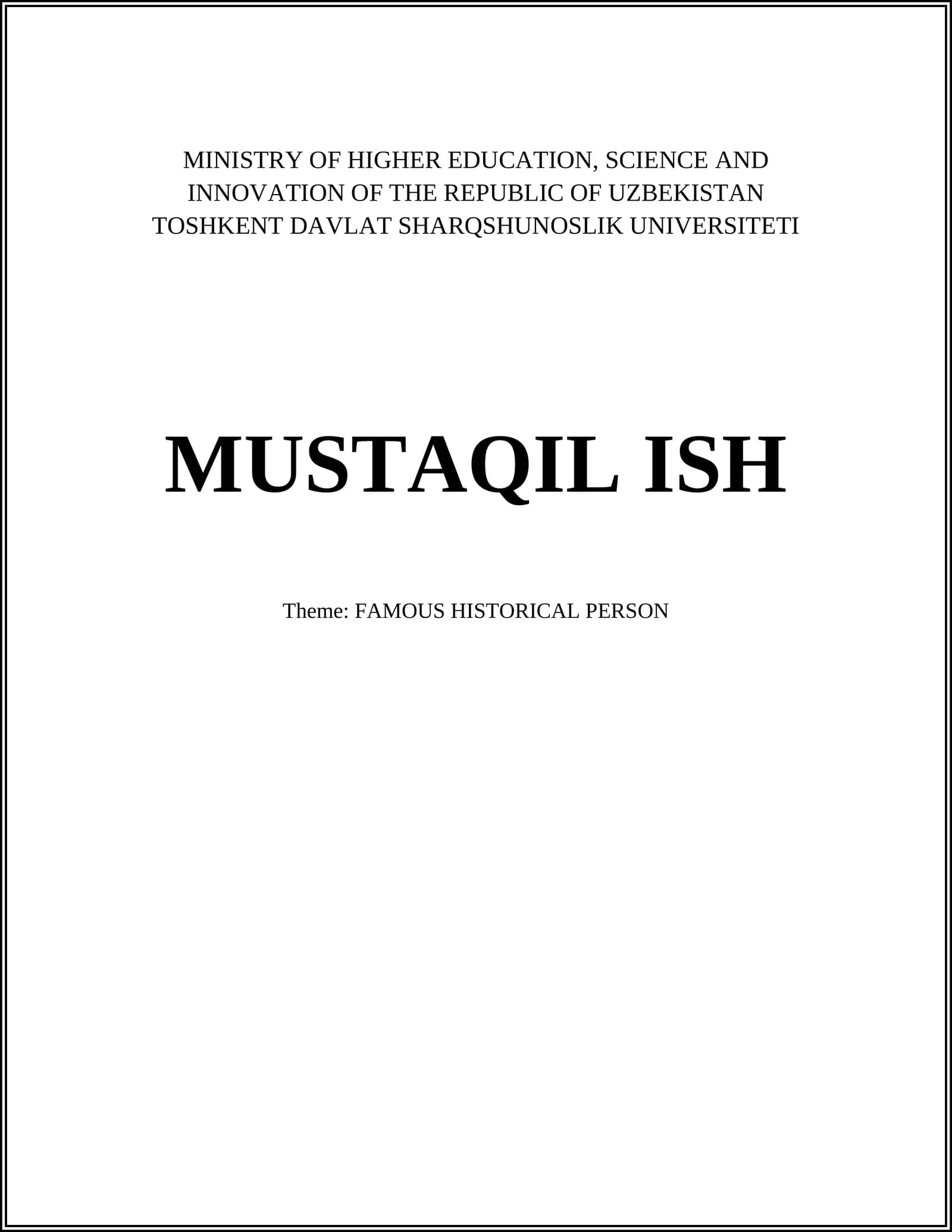 MINISTRY OF HIGHER EDUCATION, SCIENCE AND INNOVATION OF THE REPUBLIC OF UZBEKISTAN
TOSHKENT DAVLAT SHARQSHUNOSLIK UNIVERSITETI

MUSTAQIL ISH

Theme: FAMOUS HISTORICAL PERSON